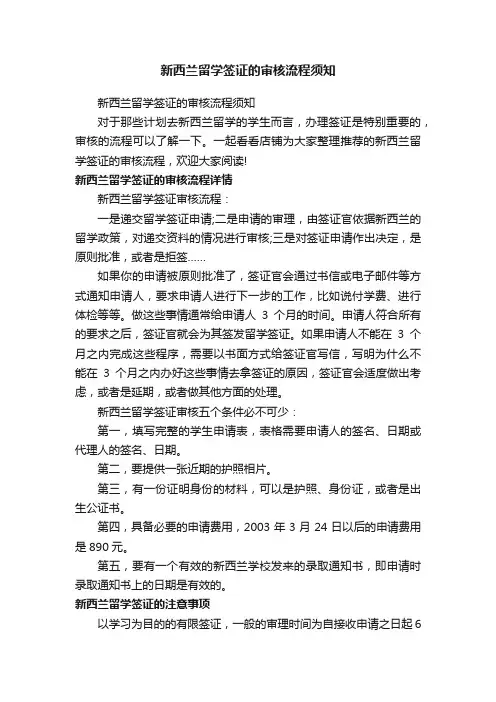 新西兰留学签证的审核流程须知

新西兰留学签证的审核流程须知

对于那些计划去新西兰留学的学生而言，办理签证是特别重要的，审核的流程可以了解一下。一起看看店铺为大家整理推荐的新西兰留学签证的审核流程，欢迎大家阅读!

新西兰留学签证的审核流程详情

新西兰留学签证审核流程：

一是递交留学签证申请;二是申请的审理，由签证官依据新西兰的留学政策，对递交资料的情况进行审核;三是对签证申请作出决定，是原则批准，或者是拒签……

如果你的申请被原则批准了，签证官会通过书信或电子邮件等方式通知申请人，要求申请人进行下一步的工作，比如说付学费、进行体检等等。做这些事情通常给申请人 3 个月的时间。申请人符合所有的要求之后，签证官就会为其签发留学签证。如果申请人不能在 3 个月之内完成这些程序，需要以书面方式给签证官写信，写明为什么不能在 3 个月之内办好这些事情去拿签证的原因，签证官会适度做出考虑，或者是延期，或者做其他方面的处理。

新西兰留学签证审核五个条件必不可少：

第一，填写完整的学生申请表，表格需要申请人的签名、日期或代理人的签名、日期。

第二，要提供一张近期的护照相片。

第三，有一份证明身份的材料，可以是护照、身份证，或者是出生公证书。

第四，具备必要的申请费用，2003 年 3 月 24 日以后的申请费用是 890 元。

第五，要有一个有效的新西兰学校发来的录取通知书，即申请时录取通知书上的日期是有效的。

新西兰留学签证的注意事项

以学习为目的的有限签证，一般的审理时间为自接收申请之日起 6